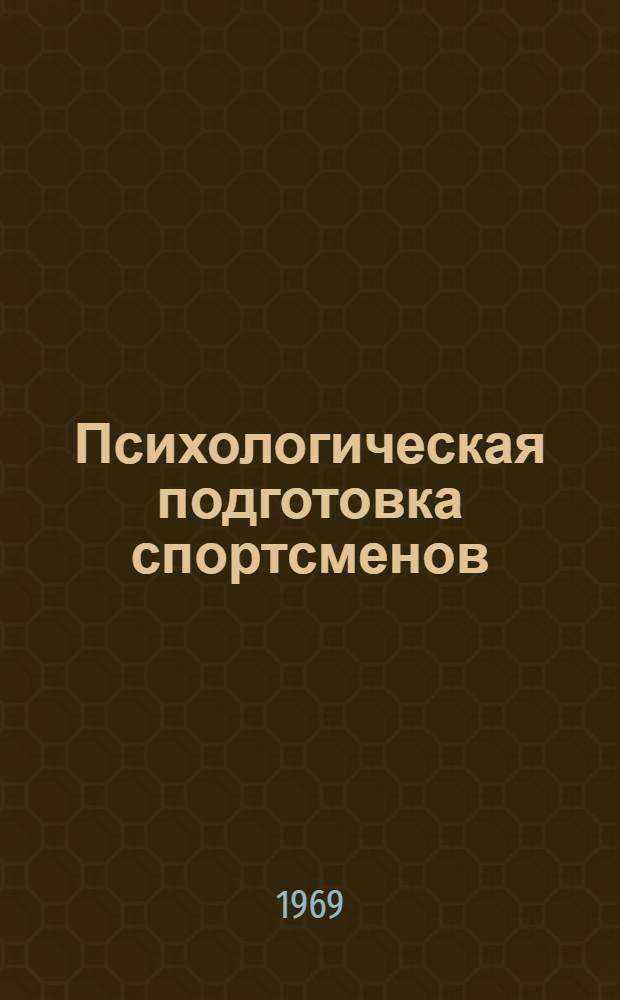 Психологическая подготовка спортсменов

1969